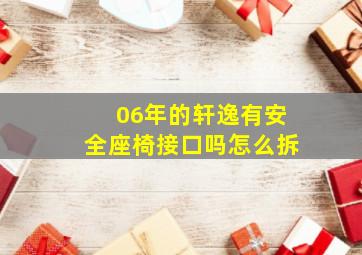 06年的轩逸有安全座椅接口吗怎么拆